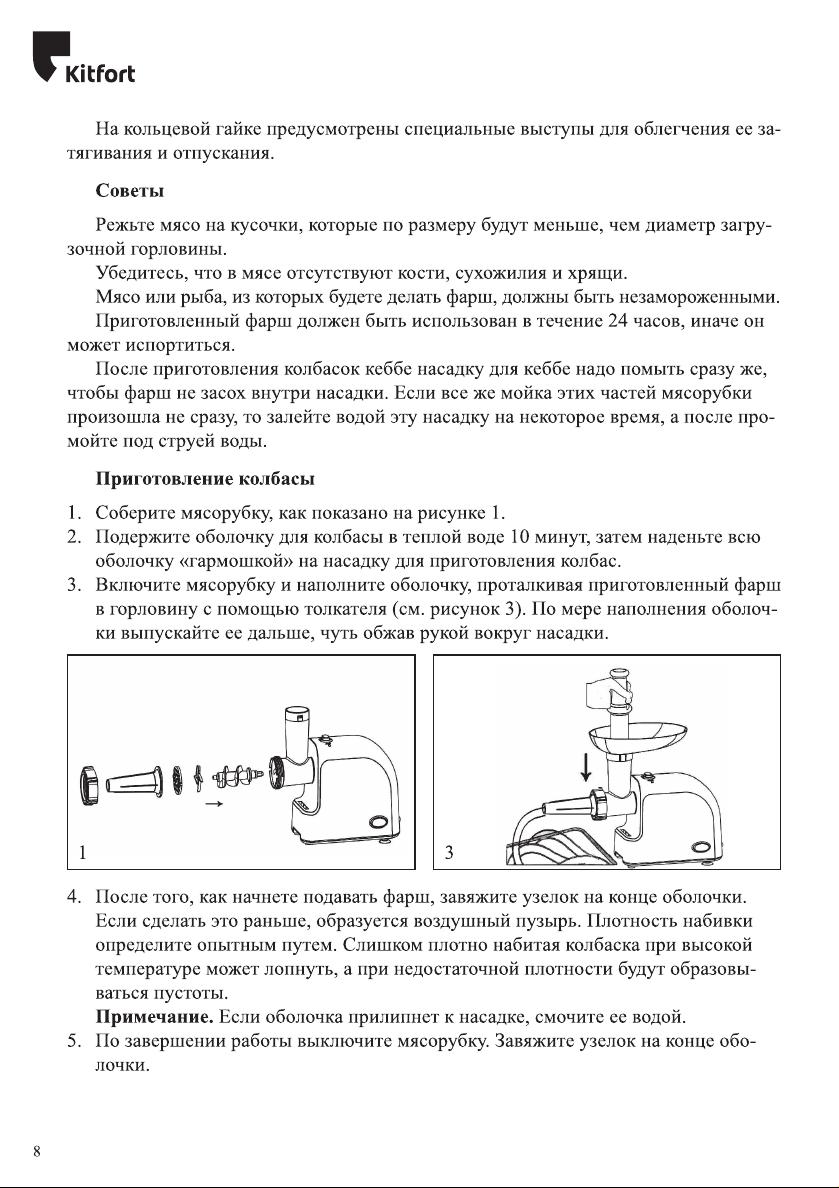 Kitfort

На кольцевой гайке предусмотрены специальные выступы для облегчения ее затягивания и отпускания.

Советы

Режьте мясо на кусочки, которые по размеру будут меньше, чем диаметр загрузочной горловины.
Убедитесь, что в мясе отсутствуют кости, сухожилия и хрящи.
Мясо или рыба, из которых будете делать фарш, должны быть незамороженными.
Приготовленный фарш должен быть использован в течение 24 часов, иначе он может испортиться.
После приготовления колбасок кеббе насадку для кеббе надо помыть сразу же, чтобы фарш не засох внутри насадки. Если все же мойка этих частей мясорубки произошла не сразу, то залейте водой эту насадку на некоторое время, а после промойте под струей воды.

Приготовление колбасы

1. Соберите мясорубку, как показано на рисунке 1.
2. Подержите оболочку для колбасы в теплой воде 10 минут, затем наденьте всю оболочку «гармошкой» на насадку для приготовления колбас.
3. Включите мясорубку и наполните оболочку, проталкивая приготовленный фарш в горловину с помощью толкателя (см. рисунок 3). По мере наполнения оболочки выпускайте ее дальше, чуть обжав рукой вокруг насадки.

1

3

4. После того, как начнете подавать фарш, завяжите узелок на конце оболочки. Если сделать это раньше, образуется воздушный пузырь. Плотность набивки определите опытным путем. Слишком плотно набитая колбаска при высокой температуре может лопнуть, а при недостаточной плотности будут образовываться пустоты.
Примечание. Если оболочка прилипнет к насадке, смочите ее водой.
5. По завершении работы выключите мясорубку. Завяжите узелок на конце оболочки.

8